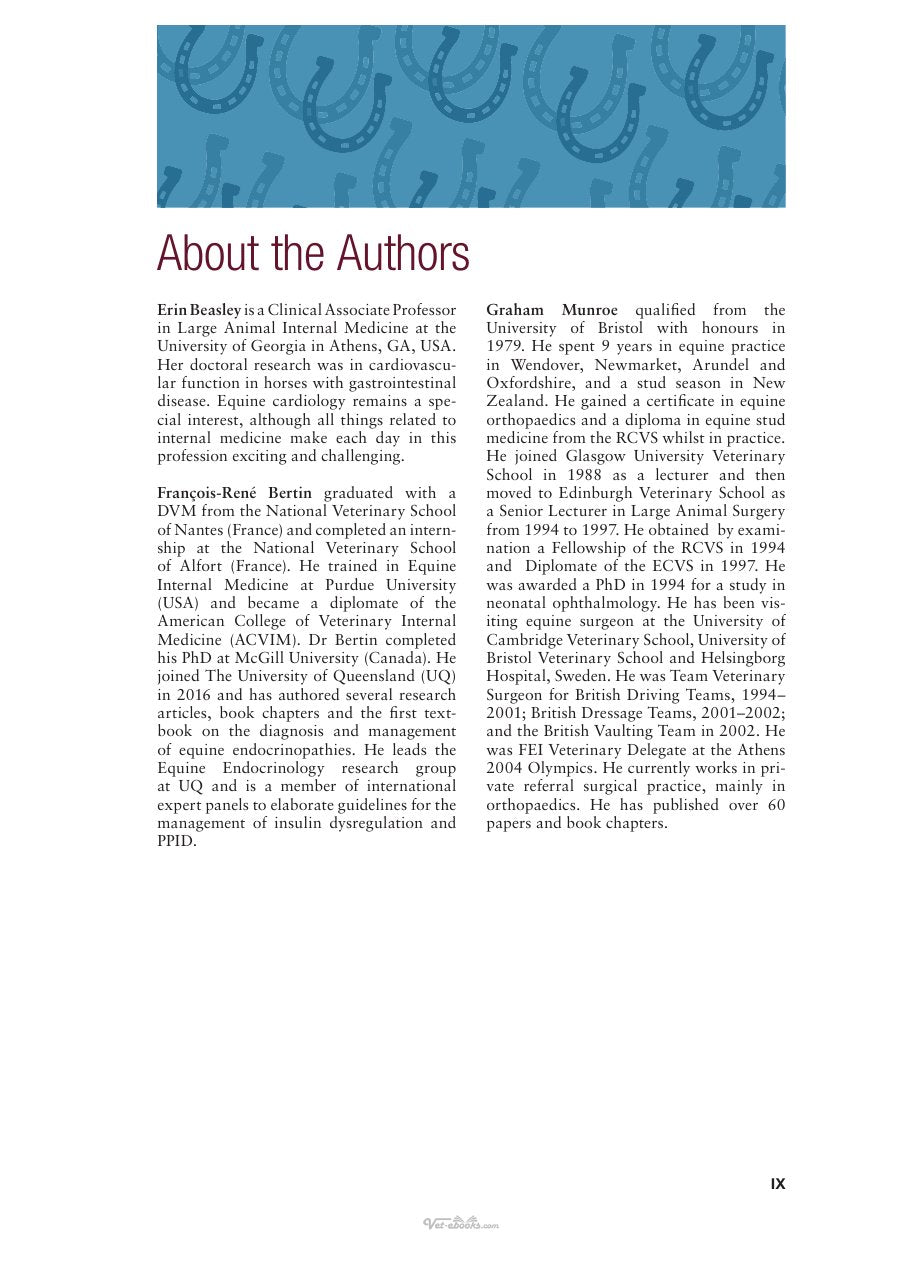 About the Authors

Erin Beasley is a Clinical Associate Professor in Large Animal Internal Medicine at the University of Georgia in Athens, GA, USA. Her doctoral research was in cardiovascular function in horses with gastrointestinal disease. Equine cardiology remains a special interest, although all things related to internal medicine make each day in this profession exciting and challenging.

François-René Bertin graduated with a DVM from the National Veterinary School of Nantes (France) and completed an internship at the National Veterinary School of Alfort (France). He trained in Equine Internal Medicine at Purdue University (USA) and became a diplomate of the American College of Veterinary Internal Medicine (ACVIM). Dr Bertin completed his PhD at McGill University (Canada). He joined The University of Queensland (UQ) in 2016 and has authored several research articles, book chapters and the first textbook on the diagnosis and management of equine endocrinopathies. He leads the Equine Endocrinology research group at UQ and is a member of international expert panels to elaborate guidelines for the management of insulin dysregulation and PPID.

Graham Munroe qualified from the University of Bristol with honours in 1979. He spent 9 years in equine practice in Wendover, Newmarket, Arundel and Oxfordshire, and a stud season in New Zealand. He gained a certificate in equine orthopaedics and a diploma in equine stud medicine from the RCVS whilst in practice. He joined Glasgow University Veterinary School in 1988 as a lecturer and then moved to Edinburgh Veterinary School as a Senior Lecturer in Large Animal Surgery from 1994 to 1997. He obtained by examination a Fellowship of the RCVS in 1994 and Diplomate of the ECVS in 1997. He was awarded a PhD in 1994 for a study in neonatal ophthalmology. He has been visiting equine surgeon at the University of Cambridge Veterinary School, University of Bristol Veterinary School and Helsingborg Hospital, Sweden. He was Team Veterinary Surgeon for British Driving Teams, 1994–2001; British Dressage Teams, 2001–2002; and the British Vaulting Team in 2002. He was FEI Veterinary Delegate at the Athens 2004 Olympics. He currently works in private referral surgical practice, mainly in orthopaedics. He has published over 60 papers and book chapters.

IX

Vet-ebooks.com